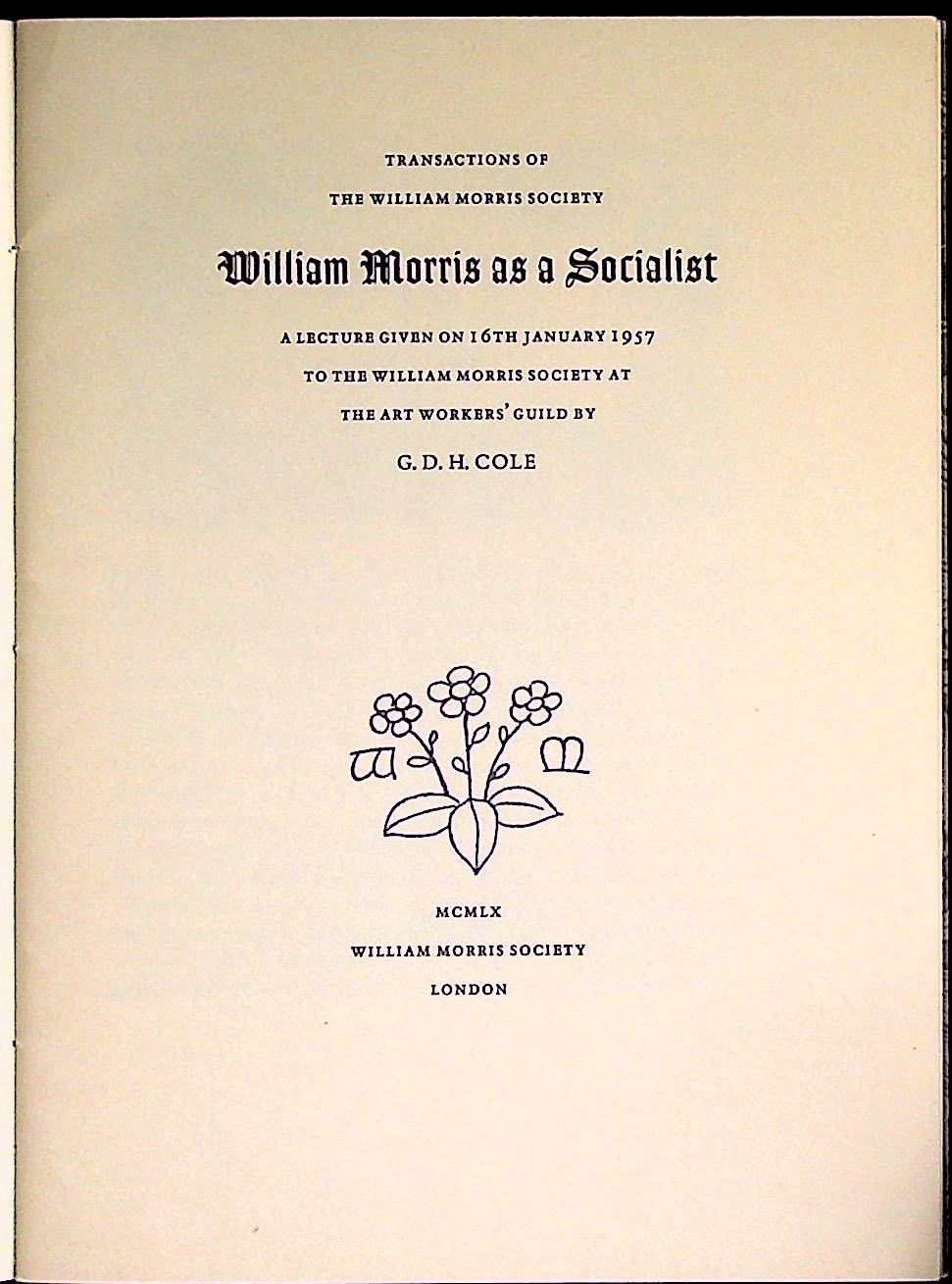 TRANSACTIONS OF
THE WILLIAM MORRIS SOCIETY

William Morris as a Socialist

A LECTURE GIVEN ON 16TH JANUARY 1957
TO THE WILLIAM MORRIS SOCIETY AT
THE ART WORKERS' GUILD BY

G. D. H. COLE

W M

MCMLX
WILLIAM MORRIS SOCIETY
LONDON